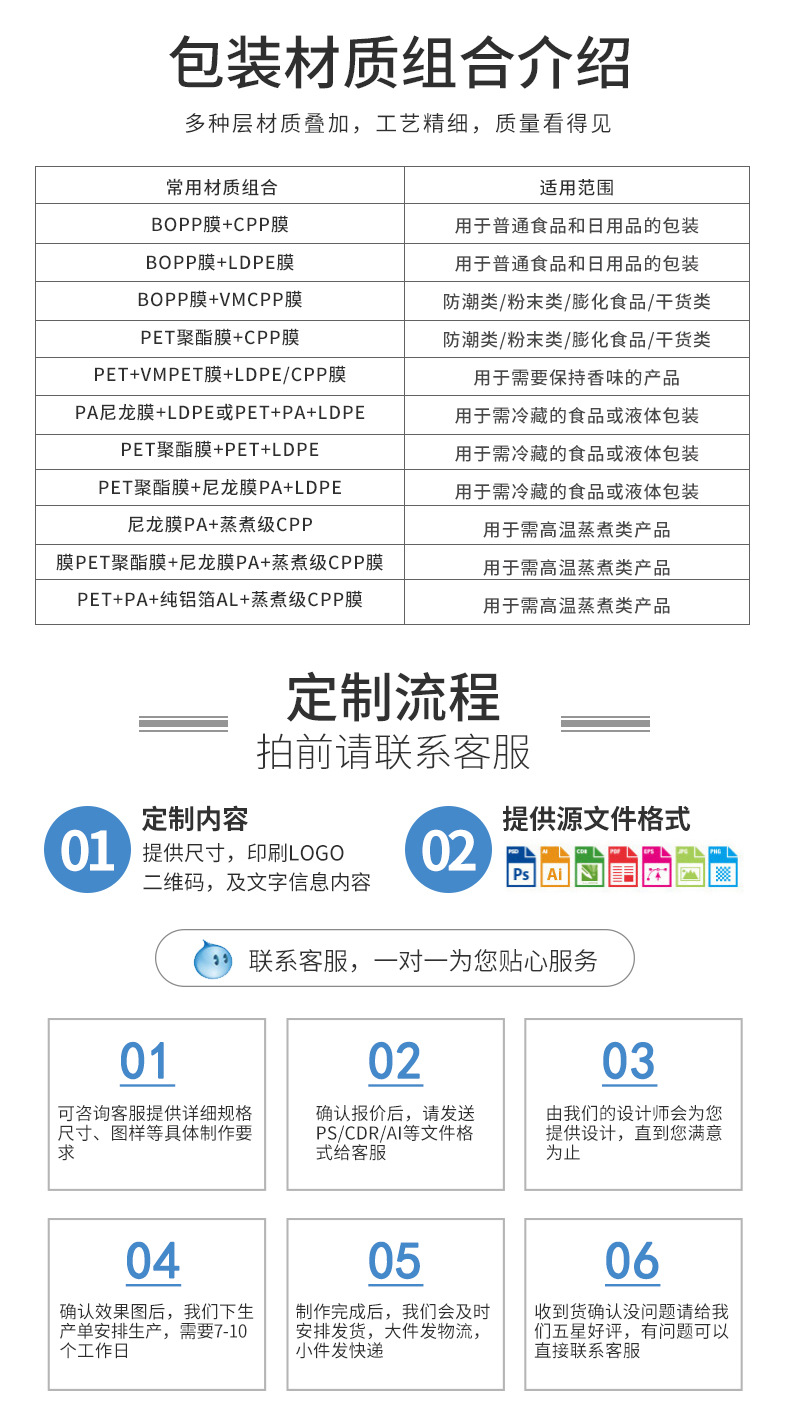 包装材质组合介绍

多种层材质叠加，工艺精细，质量看得见

| 常用材质组合 | 适用范围 |
|---|---|
| BOPP膜+CPP膜 | 用于普通食品和日用品的包装 |
| BOPP膜+LDPE膜 | 用于普通食品和日用品的包装 |
| BOPP膜+VMCPP膜 | 防潮类/粉末类/膨化食品/干货类 |
| PET聚酯膜+CPP膜 | 防潮类/粉末类/膨化食品/干货类 |
| PET+VMPET膜+LDPE/CPP膜 | 用于需要保持香味的产品 |
| PA尼龙膜+LDPE或PET+PA+LDPE | 用于需冷藏的食品或液体包装 |
| PET聚酯膜+PET+LDPE | 用于需冷藏的食品或液体包装 |
| PET聚酯膜+尼龙膜PA+LDPE | 用于需冷藏的食品或液体包装 |
| 尼龙膜PA+蒸煮级CPP | 用于需高温蒸煮类产品 |
| 膜PET聚酯膜+尼龙膜PA+蒸煮级CPP膜 | 用于需高温蒸煮类产品 |
| PET+PA+纯铝箔AL+蒸煮级CPP膜 | 用于需高温蒸煮类产品 |

定制流程

拍前请联系客服

01
定制内容
提供尺寸，印刷LOGO
二维码，及文字信息内容

02
提供源文件格式
Ps Ai

联系客服，一对一为您贴心服务

01
可咨询客服提供详细规格尺寸、图样等具体制作要求

02
确认报价后，请发送PS/CDR/AI等文件格式给客服

03
由我们的设计师会为您提供设计，直到您满意为止

04
确认效果图后，我们下生产单安排生产，需要7-10个工作日

05
制作完成后，我们会及时安排发货，大件发物流，小件发快递

06
收到货确认没问题请给我们五星好评，有问题可以直接联系客服